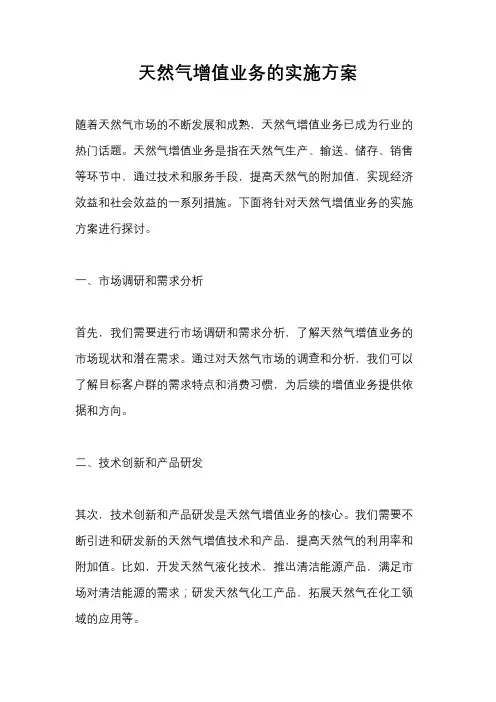 天然气增值业务的实施方案

随着天然气市场的不断发展和成熟，天然气增值业务已成为行业的热门话题。天然气增值业务是指在天然气生产、输送、储存、销售等环节中，通过技术和服务手段，提高天然气的附加值，实现经济效益和社会效益的一系列措施。下面将针对天然气增值业务的实施方案进行探讨。

一、市场调研和需求分析

首先，我们需要进行市场调研和需求分析，了解天然气增值业务的市场现状和潜在需求。通过对天然气市场的调查和分析，我们可以了解目标客户群的需求特点和消费习惯，为后续的增值业务提供依据和方向。

二、技术创新和产品研发

其次，技术创新和产品研发是天然气增值业务的核心。我们需要不断引进和研发新的天然气增值技术和产品，提高天然气的利用率和附加值。比如，开发天然气液化技术，推出清洁能源产品，满足市场对清洁能源的需求；研发天然气化工产品，拓展天然气在化工领域的应用等。